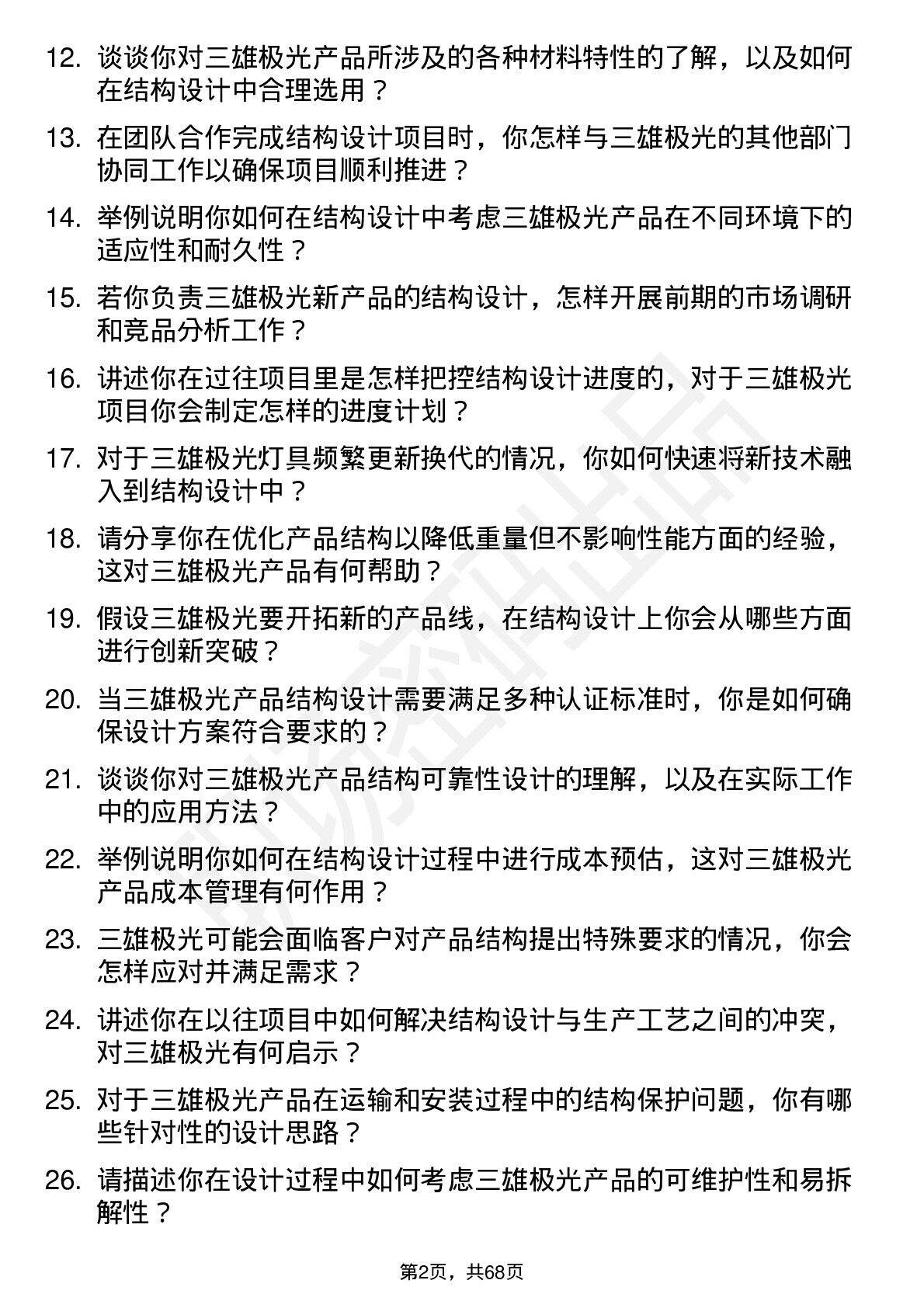 12. 谈谈你对三雄极光产品所涉及的各种材料特性的了解，以及如何在结构设计中合理选用？

13. 在团队合作完成结构设计项目时，你怎样与三雄极光的其他部门协同工作以确保项目顺利推进？

14. 举例说明你如何在结构设计中考虑三雄极光产品在不同环境下的适应性和耐久性？

15. 若你负责三雄极光新产品的结构设计，怎样开展前期的市场调研和竞品分析工作？

16. 讲述你在过往项目里是怎样把控结构设计进度的，对于三雄极光项目你会制定怎样的进度计划？

17. 对于三雄极光灯具频繁更新换代的情况，你如何快速将新技术融入到结构设计中？

18. 请分享你在优化产品结构以降低重量但不影响性能方面的经验，这对三雄极光产品有何帮助？

19. 假设三雄极光要开拓新的产品线，在结构设计上你会从哪些方面进行创新突破？

20. 当三雄极光产品结构设计需要满足多种认证标准时，你是如何确保设计方案符合要求的？

21. 谈谈你对三雄极光产品结构可靠性设计的理解，以及在实际工作中的应用方法？

22. 举例说明你如何在结构设计过程中进行成本预估，这对三雄极光产品成本管理有何作用？

23. 三雄极光可能会面临客户对产品结构提出特殊要求的情况，你会怎样应对并满足需求？

24. 讲述你在以往项目中如何解决结构设计与生产工艺之间的冲突，对三雄极光有何启示？

25. 对于三雄极光产品在运输和安装过程中的结构保护问题，你有哪些针对性的设计思路？

26. 请描述你在设计过程中如何考虑三雄极光产品的可维护性和易拆解性？

第2页，共68页